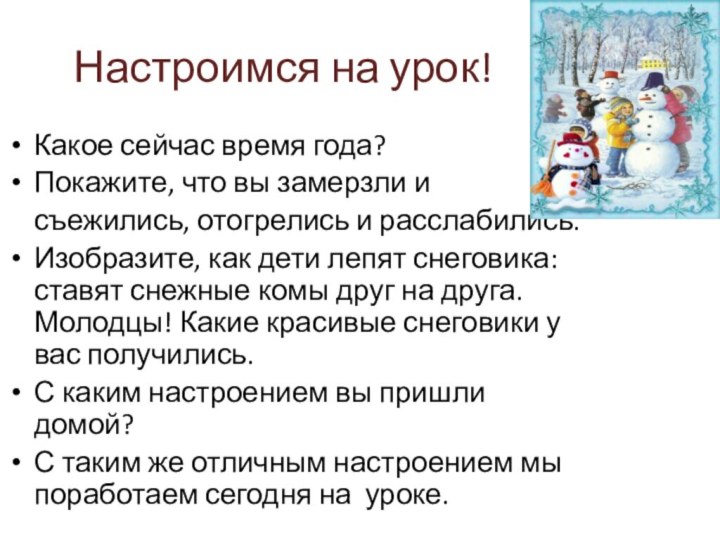 Настроимся на урок!

• Какое сейчас время года?
• Покажите, что вы замерзли и съежились, отогрелись и расслабились.
• Изобразите, как дети лепят снеговика: ставят снежные комы друг на друга. Молодцы! Какие красивые снеговики у вас получились.
• С каким настроением вы пришли домой?
• С таким же отличным настроением мы поработаем сегодня на уроке.